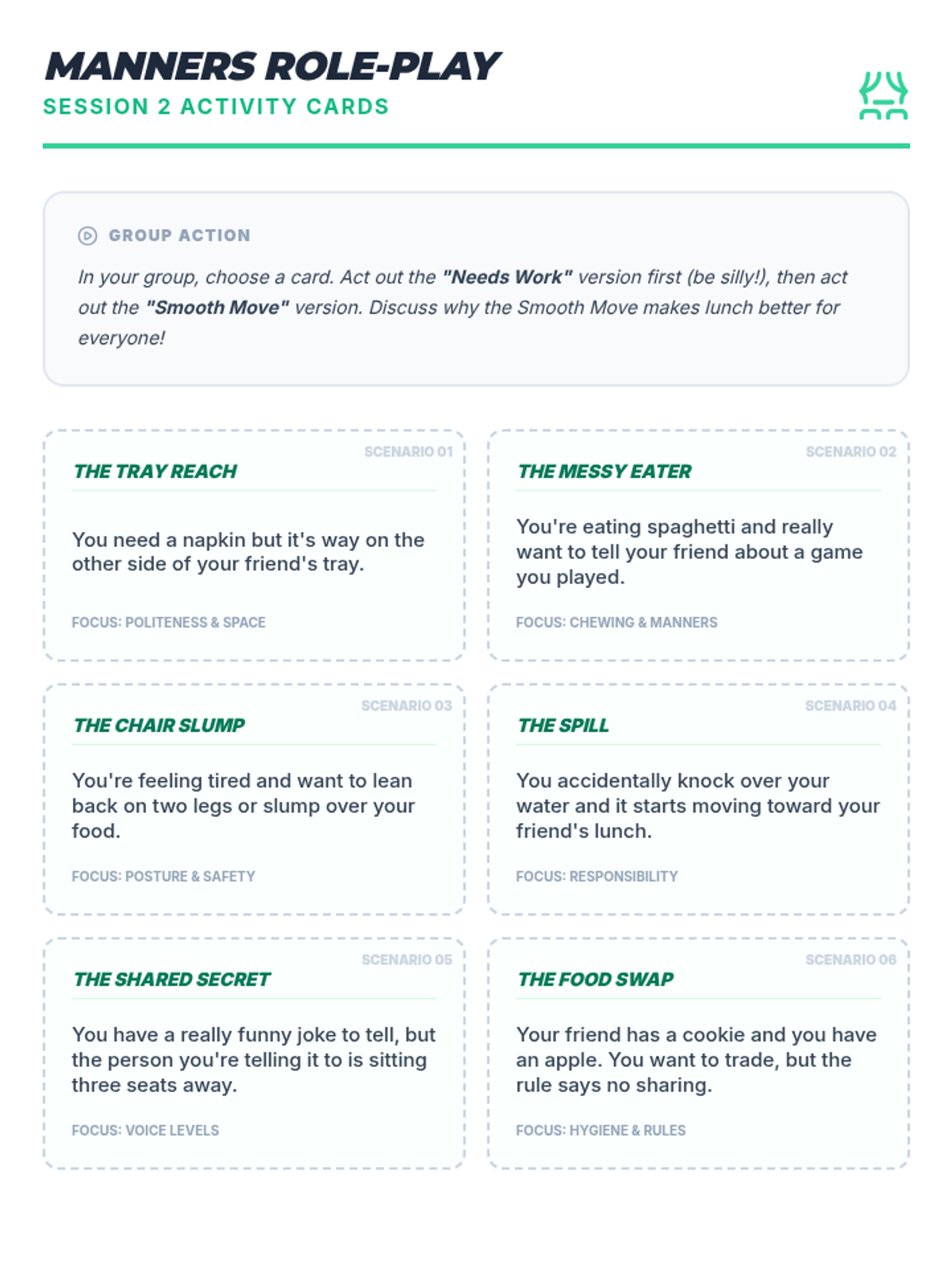 MANNERS ROLE-PLAY
SESSION 2 ACTIVITY CARDS

GROUP ACTION

In your group, choose a card. Act out the "Needs Work" version first (be silly!), then act out the "Smooth Move" version. Discuss why the Smooth Move makes lunch better for everyone!

SCENARIO 01
THE TRAY REACH

You need a napkin but it's way on the other side of your friend's tray.

FOCUS: POLITENESS & SPACE

SCENARIO 02
THE MESSY EATER

You're eating spaghetti and really want to tell your friend about a game you played.

FOCUS: CHEWING & MANNERS

SCENARIO 03
THE CHAIR SLUMP

You're feeling tired and want to lean back on two legs or slump over your food.

FOCUS: POSTURE & SAFETY

SCENARIO 04
THE SPILL

You accidentally knock over your water and it starts moving toward your friend's lunch.

FOCUS: RESPONSIBILITY

SCENARIO 05
THE SHARED SECRET

You have a really funny joke to tell, but the person you're telling it to is sitting three seats away.

FOCUS: VOICE LEVELS

SCENARIO 06
THE FOOD SWAP

Your friend has a cookie and you have an apple. You want to trade, but the rule says no sharing.

FOCUS: HYGIENE & RULES